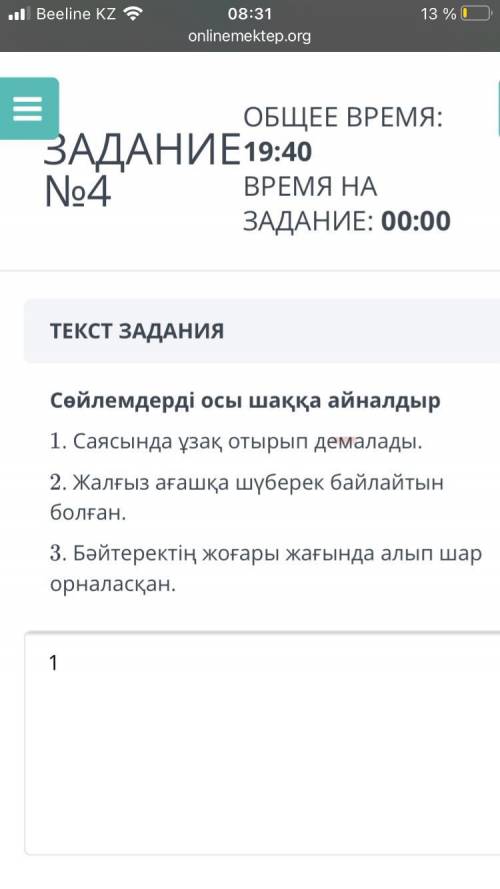 Beeline KZ 08:31 13 %
onlinemektep.org

ЗАДАНИЕ №4

ОБЩЕЕ ВРЕМЯ: 19:40
ВРЕМЯ НА ЗАДАНИЕ: 00:00

ТЕКСТ ЗАДАНИЯ

Сөйлемдерді осы шаққа айналдыр

1. Саясында ұзақ отырып демалады.

2. Жалғыз ағашқа шүберек байлайтын болған.

3. Бәйтеректің жоғары жағында алып шар орналасқан.

1